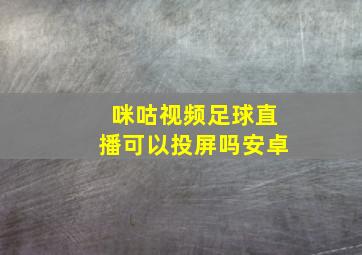 咪咕视频足球直播可以投屏吗安卓